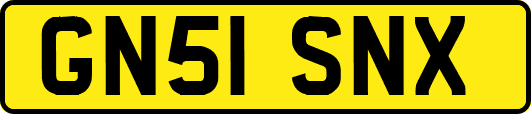 GN51 SNX